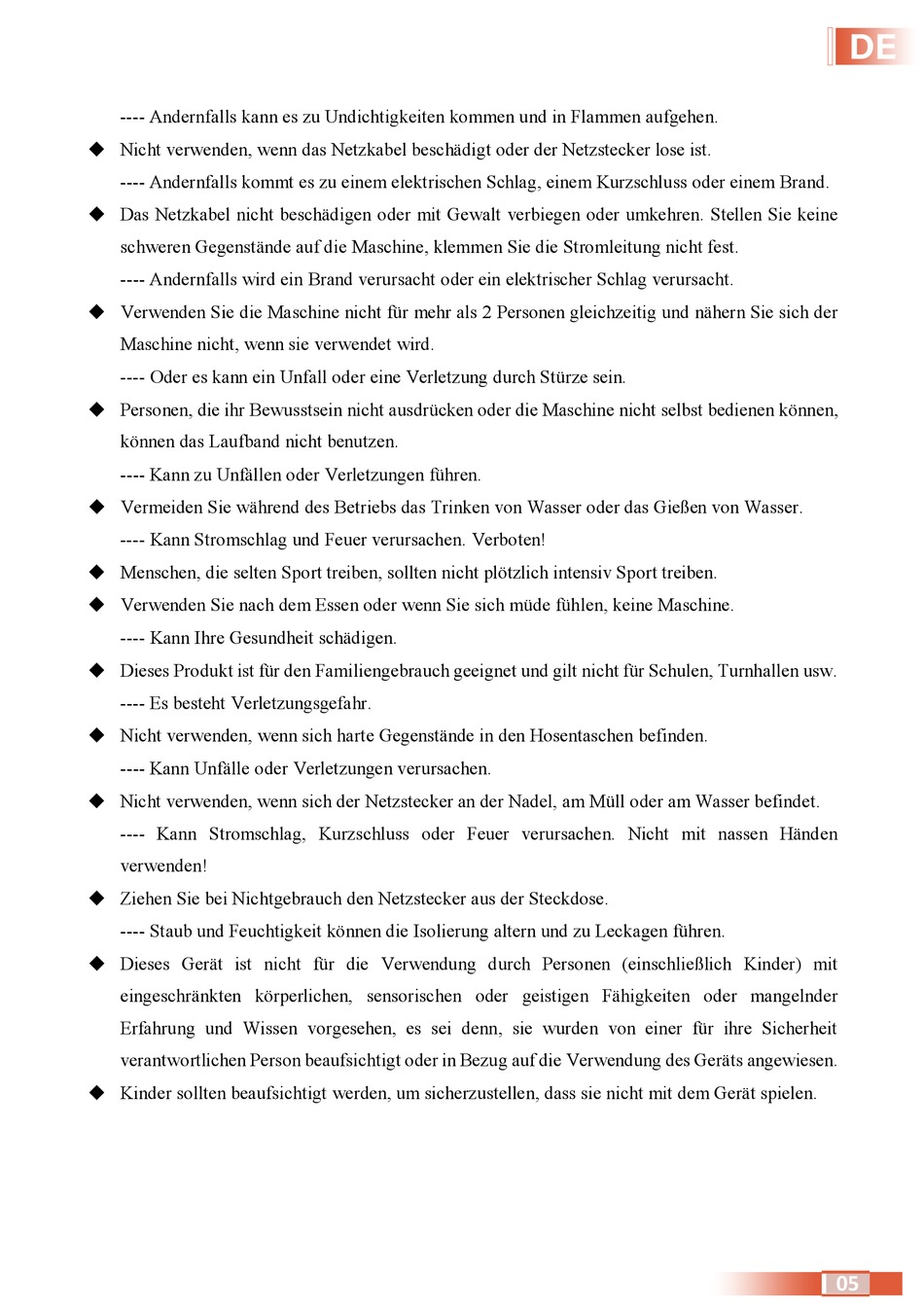 DE

---- Andernfalls kann es zu Undichtigkeiten kommen und in Flammen aufgehen.

◆ Nicht verwenden, wenn das Netzkabel beschädigt oder der Netzstecker lose ist.

---- Andernfalls kommt es zu einem elektrischen Schlag, einem Kurzschluss oder einem Brand.

◆ Das Netzkabel nicht beschädigen oder mit Gewalt verbiegen oder umkehren. Stellen Sie keine schweren Gegenstände auf die Maschine, klemmen Sie die Stromleitung nicht fest.

---- Andernfalls wird ein Brand verursacht oder ein elektrischer Schlag verursacht.

◆ Verwenden Sie die Maschine nicht für mehr als 2 Personen gleichzeitig und nähern Sie sich der Maschine nicht, wenn sie verwendet wird.

---- Oder es kann ein Unfall oder eine Verletzung durch Stürze sein.

◆ Personen, die ihr Bewusstsein nicht ausdrücken oder die Maschine nicht selbst bedienen können, können das Laufband nicht benutzen.

---- Kann zu Unfällen oder Verletzungen führen.

◆ Vermeiden Sie während des Betriebs das Trinken von Wasser oder das Gießen von Wasser.

---- Kann Stromschlag und Feuer verursachen. Verboten!

◆ Menschen, die selten Sport treiben, sollten nicht plötzlich intensiv Sport treiben.

◆ Verwenden Sie nach dem Essen oder wenn Sie sich müde fühlen, keine Maschine.

---- Kann Ihre Gesundheit schädigen.

◆ Dieses Produkt ist für den Familiengebrauch geeignet und gilt nicht für Schulen, Turnhallen usw.

---- Es besteht Verletzungsgefahr.

◆ Nicht verwenden, wenn sich harte Gegenstände in den Hosentaschen befinden.

---- Kann Unfälle oder Verletzungen verursachen.

◆ Nicht verwenden, wenn sich der Netzstecker an der Nadel, am Müll oder am Wasser befindet.

---- Kann Stromschlag, Kurzschluss oder Feuer verursachen. Nicht mit nassen Händen verwenden!

◆ Ziehen Sie bei Nichtgebrauch den Netzstecker aus der Steckdose.

---- Staub und Feuchtigkeit können die Isolierung altern und zu Leckagen führen.

◆ Dieses Gerät ist nicht für die Verwendung durch Personen (einschließlich Kinder) mit eingeschränkten körperlichen, sensorischen oder geistigen Fähigkeiten oder mangelnder Erfahrung und Wissen vorgesehen, es sei denn, sie wurden von einer für ihre Sicherheit verantwortlichen Person beaufsichtigt oder in Bezug auf die Verwendung des Geräts angewiesen.

◆ Kinder sollten beaufsichtigt werden, um sicherzustellen, dass sie nicht mit dem Gerät spielen.

05